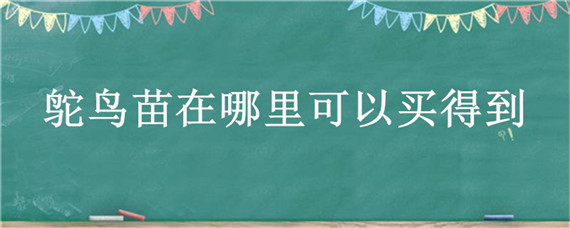 鸵鸟苗在哪里可以买得到